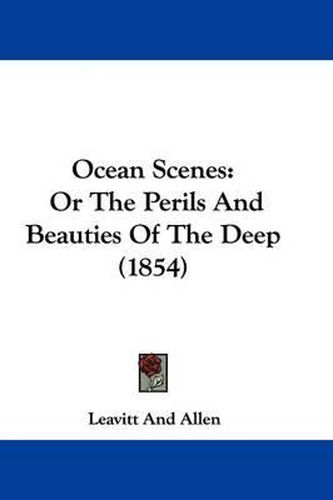 Ocean Scenes:
Or The Perils And
Beauties Of The Deep
(1854)

Leavitt And Allen